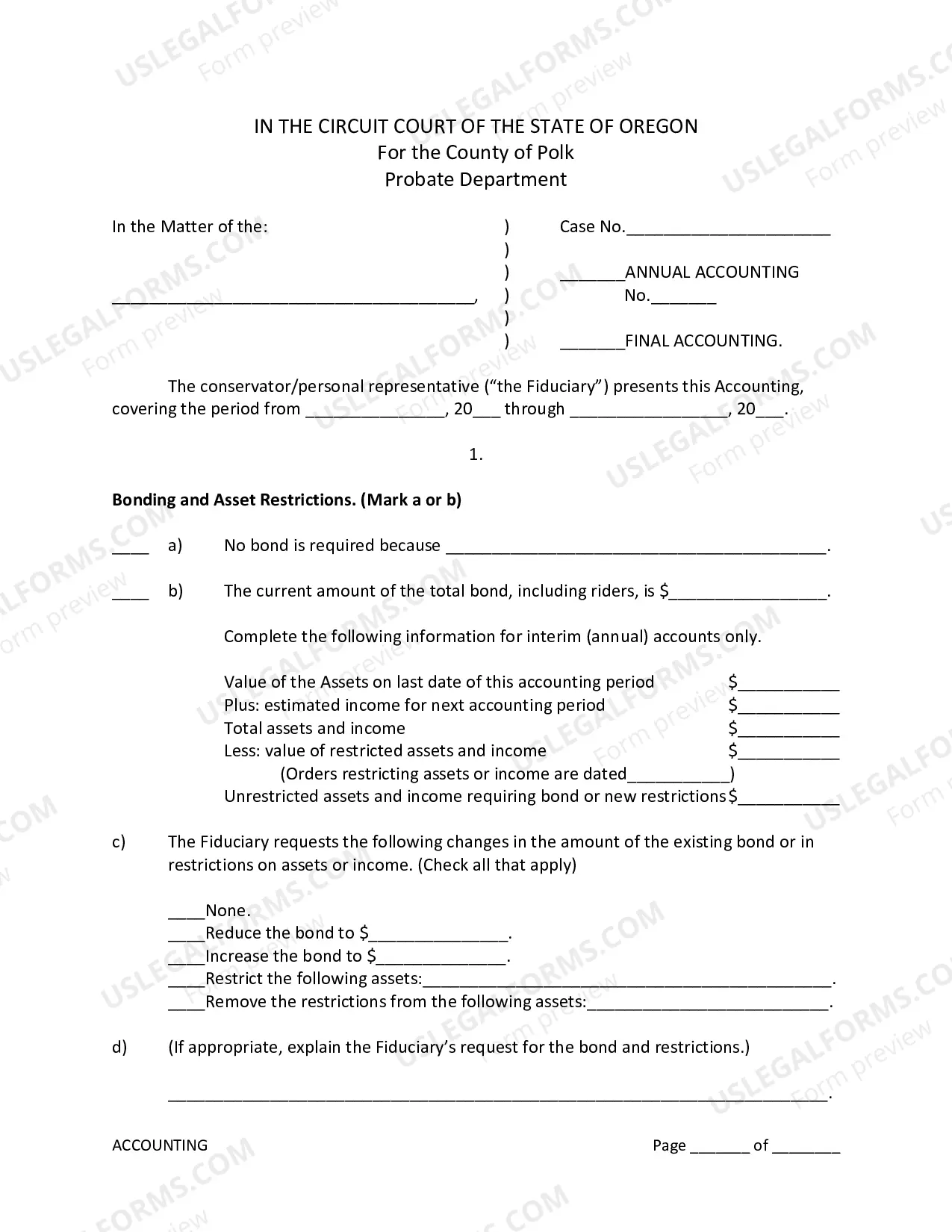 IN THE CIRCUIT COURT OF THE STATE OF OREGON
For the County of Polk
Probate Department

In the Matter of the:
____,

)
)
)
)
)
)

Case No.____

____ANNUAL ACCOUNTING
No.____

____FINAL ACCOUNTING.

The conservator/personal representative ("the Fiduciary") presents this Accounting, covering the period from ____, 20____ through ____, 20____.

1.

Bonding and Asset Restrictions. (Mark a or b)

____ a) No bond is required because ____.

____ b) The current amount of the total bond, including riders, is $____.

Complete the following information for interim (annual) accounts only.

Value of the Assets on last date of this accounting period $____
Plus: estimated income for next accounting period $____
Total assets and income $____
Less: value of restricted assets and income $____
(Orders restricting assets or income are dated____)
Unrestricted assets and income requiring bond or new restrictions $____

c) The Fiduciary requests the following changes in the amount of the existing bond or in restrictions on assets or income. (Check all that apply)

____None.
____Reduce the bond to $____.
____Increase the bond to $____.
____Restrict the following assets:____.
____Remove the restrictions from the following assets:____.

d) (If appropriate, explain the Fiduciary's request for the bond and restrictions.)

____.

ACCOUNTING Page ____ of ____

USLEGALFORMS.COM Form preview